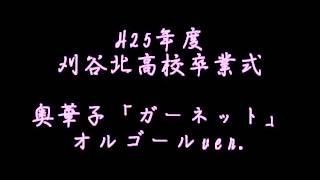 H25年度
刈谷北高校卒業式

奥華子「ガーネット」
オルゴールver.